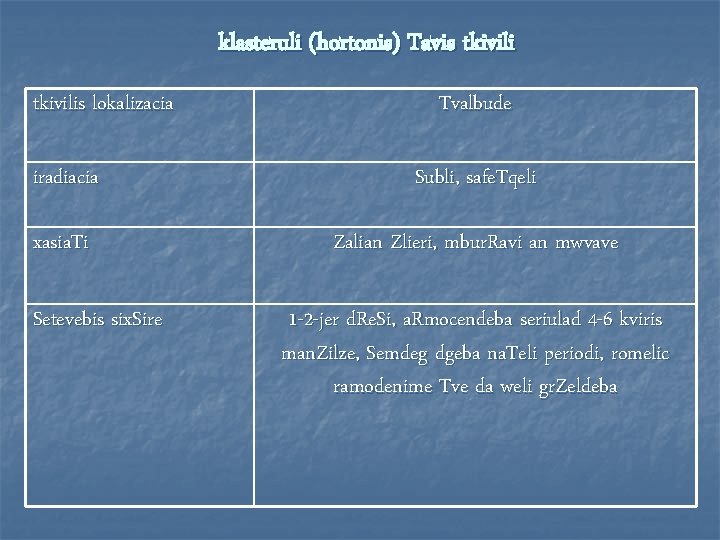 klasteruli (hortonis) Tavis tkivili

| tkivilis lokalizacia | Tvalbude |
|---|---|
| iradiacia | Subli, safeTqeli |
| xasiaTi | Zalian Zlieri, mburRavi an mwvave |
| Setevebis sixSire | 1-2-jer dReSi, aRmocendeba seriulad 4-6 kviris manZilze, Semdeg dgeba naTeli periodi, romelic ramodenime Tve da weli grZeldeba |